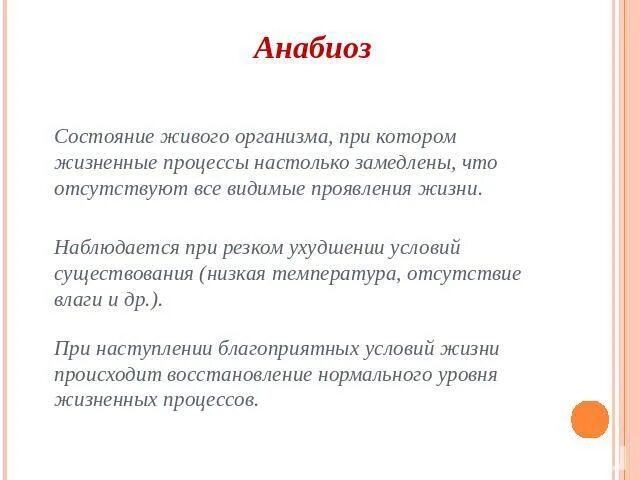 Анабиоз

Состояние живого организма, при котором жизненные процессы настолько замедлены, что отсутствуют все видимые проявления жизни.

Наблюдается при резком ухудшении условий существования (низкая температура, отсутствие влаги и др.).

При наступлении благоприятных условий жизни происходит восстановление нормального уровня жизненных процессов.